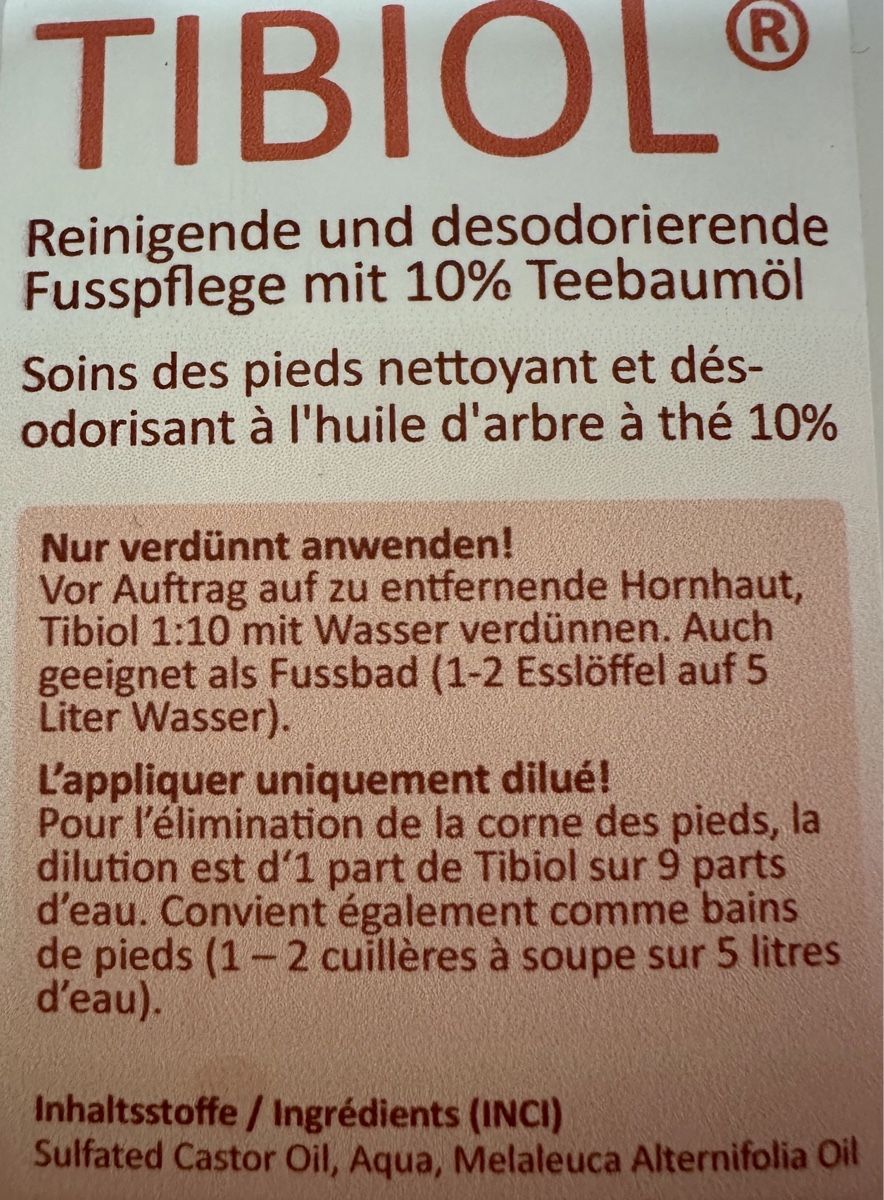 TIBIOL®

Reinigende und desodorierende Fusspflege mit 10% Teebaumöl

Soins des pieds nettoyant et désodorisant à l'huile d'arbre à thé 10%

Nur verdünnt anwenden!
Vor Auftrag auf zu entfernende Hornhaut, Tibiol 1:10 mit Wasser verdünnen. Auch geeignet als Fussbad (1-2 Esslöffel auf 5 Liter Wasser).

L'appliquer uniquement dilué!
Pour l'élimination de la corne des pieds, la dilution est d'1 part de Tibiol sur 9 parts d'eau. Convient également comme bains de pieds (1 – 2 cuillères à soupe sur 5 litres d'eau).

Inhaltsstoffe / Ingrédients (INCI)
Sulfated Castor Oil, Aqua, Melaleuca Alternifolia Oil